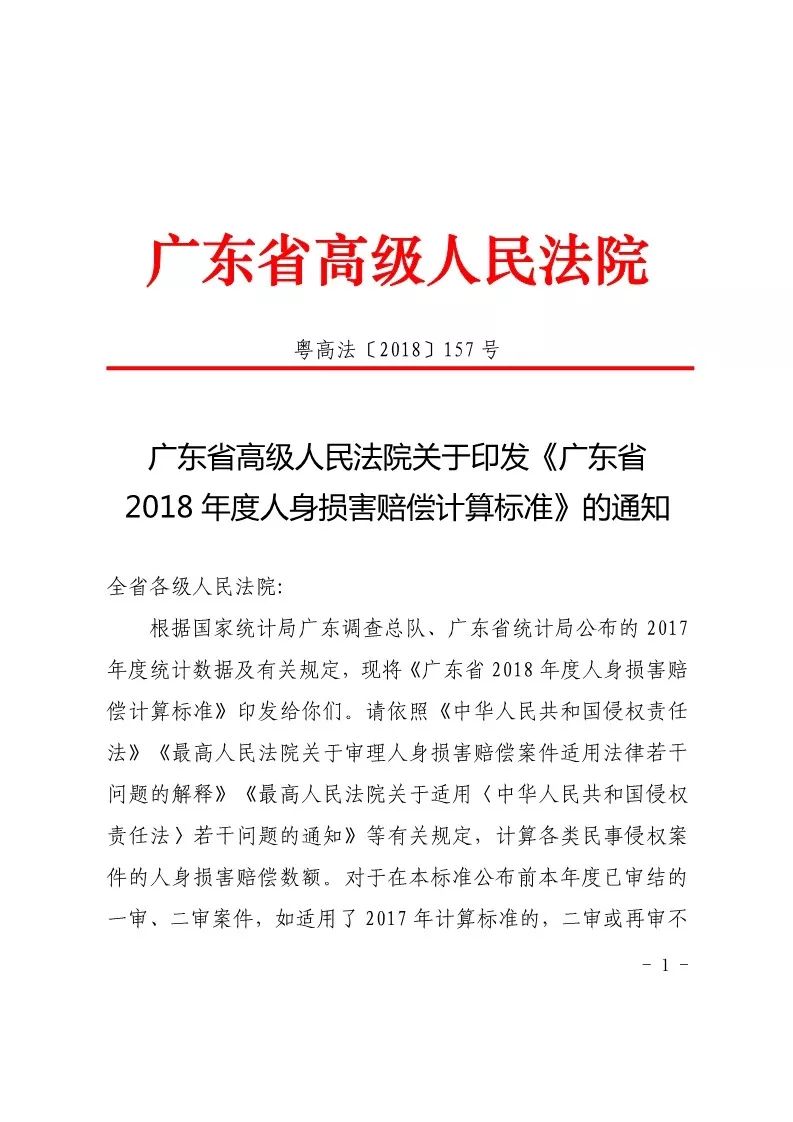 广东省高级人民法院

粤高法〔2018〕157号

广东省高级人民法院关于印发《广东省2018年度人身损害赔偿计算标准》的通知

全省各级人民法院：

根据国家统计局广东调查总队、广东省统计局公布的2017年度统计数据及有关规定，现将《广东省2018年度人身损害赔偿计算标准》印发给你们。请依照《中华人民共和国侵权责任法》《最高人民法院关于审理人身损害赔偿案件适用法律若干问题的解释》《最高人民法院关于适用〈中华人民共和国侵权责任法〉若干问题的通知》等有关规定，计算各类民事侵权案件的人身损害赔偿数额。对于在本标准公布前本年度已审结的一审、二审案件，如适用了2017年计算标准的，二审或再审不

－ 1 －